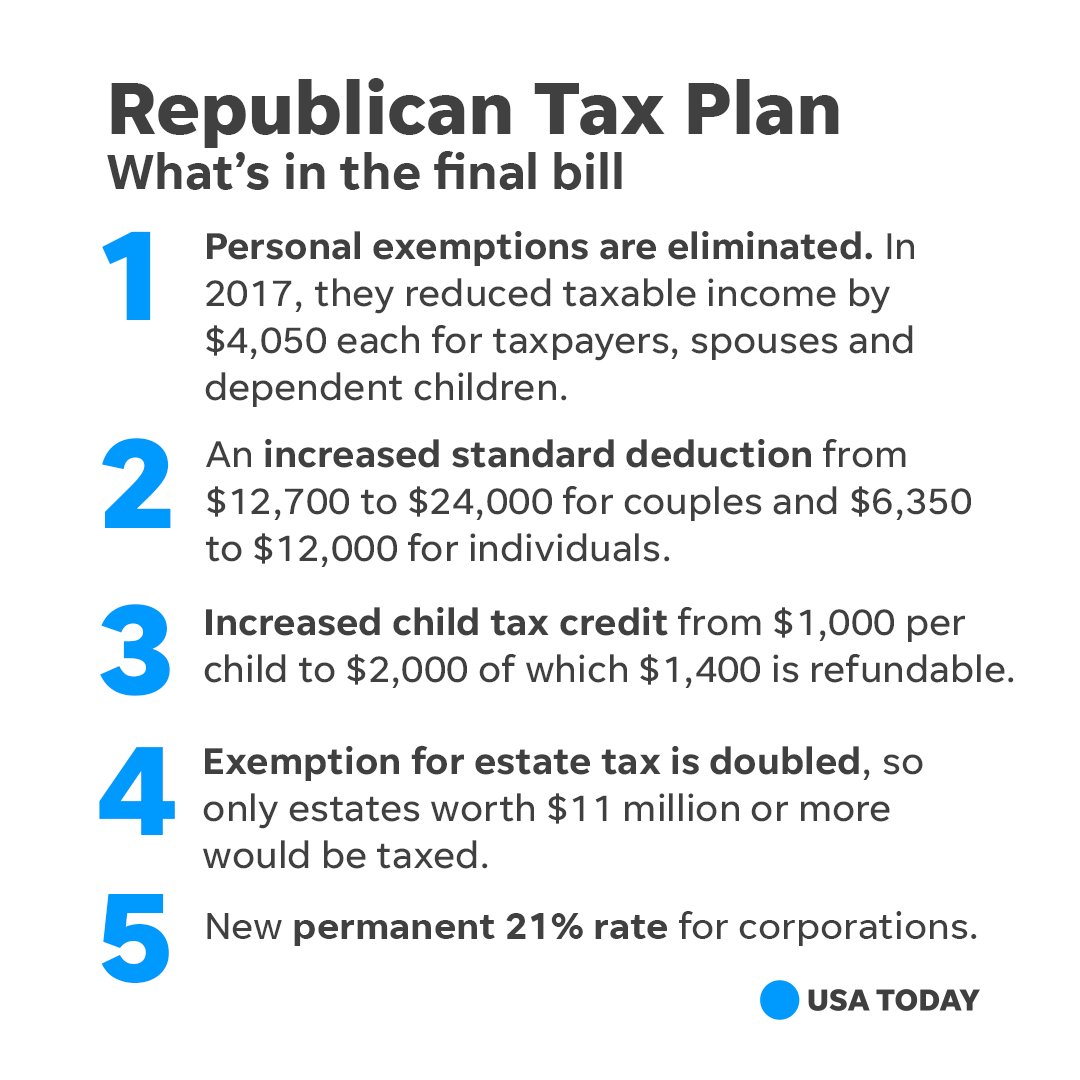 Republican Tax Plan
What's in the final bill

1 Personal exemptions are eliminated. In 2017, they reduced taxable income by $4,050 each for taxpayers, spouses and dependent children.

2 An increased standard deduction from $12,700 to $24,000 for couples and $6,350 to $12,000 for individuals.

3 Increased child tax credit from $1,000 per child to $2,000 of which $1,400 is refundable.

4 Exemption for estate tax is doubled, so only estates worth $11 million or more would be taxed.

5 New permanent 21% rate for corporations.

USA TODAY